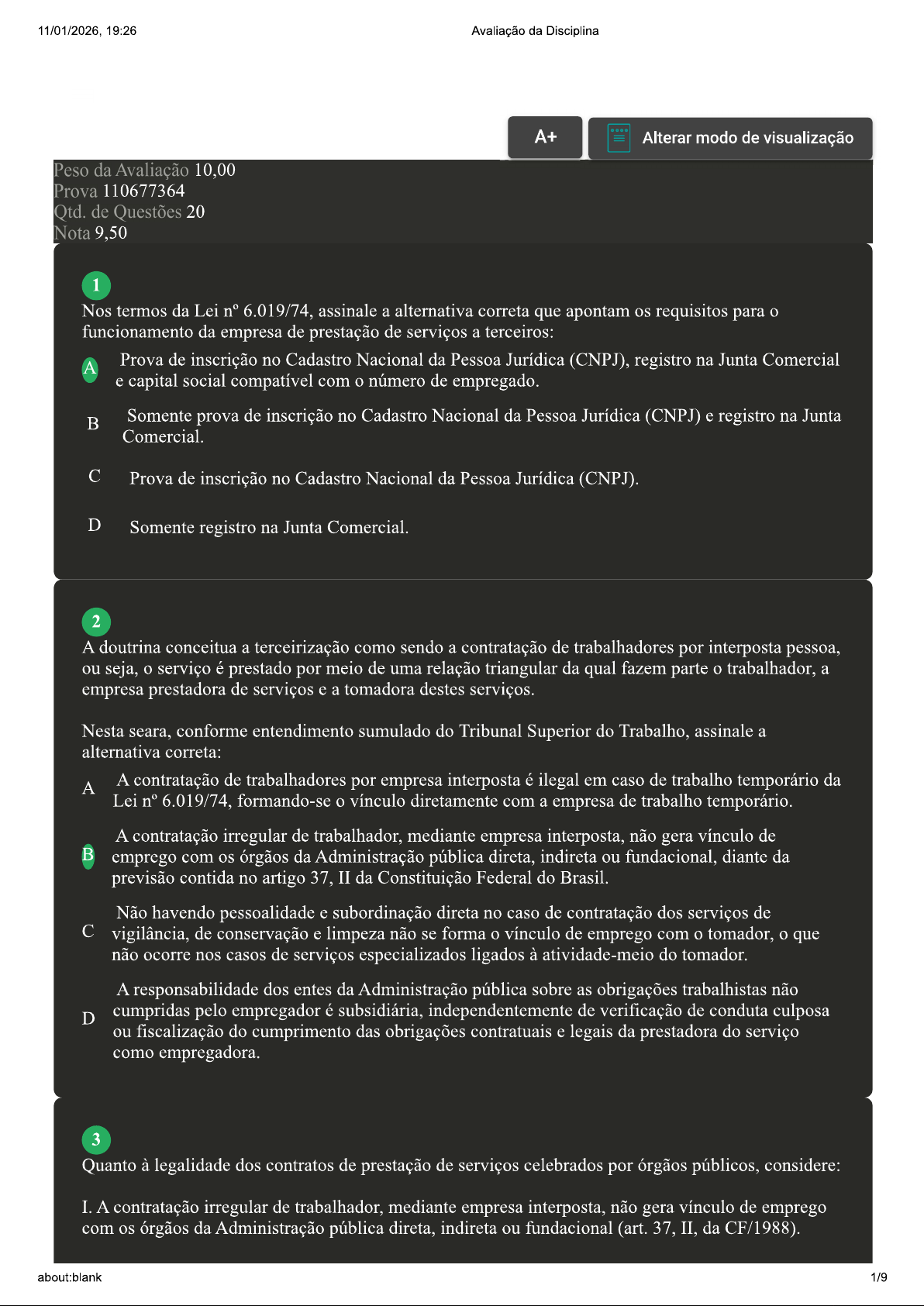 11/01/2026, 19:26

Avaliação da Disciplina

A+

Alterar modo de visualização

Peso da Avaliação 10,00
Prova 110677364
Qtd. de Questões 20
Nota 9,50

1
Nos termos da Lei nº 6.019/74, assinale a alternativa correta que apontam os requisitos para o funcionamento da empresa de prestação de serviços a terceiros:

A Prova de inscrição no Cadastro Nacional da Pessoa Jurídica (CNPJ), registro na Junta Comercial e capital social compatível com o número de empregado.

B Somente prova de inscrição no Cadastro Nacional da Pessoa Jurídica (CNPJ) e registro na Junta Comercial.

C Prova de inscrição no Cadastro Nacional da Pessoa Jurídica (CNPJ).

D Somente registro na Junta Comercial.

2
A doutrina conceitua a terceirização como sendo a contratação de trabalhadores por interposta pessoa, ou seja, o serviço é prestado por meio de uma relação triangular da qual fazem parte o trabalhador, a empresa prestadora de serviços e a tomadora destes serviços.

Nesta seara, conforme entendimento sumulado do Tribunal Superior do Trabalho, assinale a alternativa correta:

A A contratação de trabalhadores por empresa interposta é ilegal em caso de trabalho temporário da Lei nº 6.019/74, formando-se o vínculo diretamente com a empresa de trabalho temporário.

B A contratação irregular de trabalhador, mediante empresa interposta, não gera vínculo de emprego com os órgãos da Administração pública direta, indireta ou fundacional, diante da previsão contida no artigo 37, II da Constituição Federal do Brasil.

C Não havendo pessoalidade e subordinação direta no caso de contratação dos serviços de vigilância, de conservação e limpeza não se forma o vínculo de emprego com o tomador, o que não ocorre nos casos de serviços especializados ligados à atividade-meio do tomador.

D A responsabilidade dos entes da Administração pública sobre as obrigações trabalhistas não cumpridas pelo empregador é subsidiária, independentemente de verificação de conduta culposa ou fiscalização do cumprimento das obrigações contratuais e legais da prestadora do serviço como empregadora.

3
Quanto à legalidade dos contratos de prestação de serviços celebrados por órgãos públicos, considere:

I. A contratação irregular de trabalhador, mediante empresa interposta, não gera vínculo de emprego com os órgãos da Administração pública direta, indireta ou fundacional (art. 37, II, da CF/1988).

about:blank

1/9